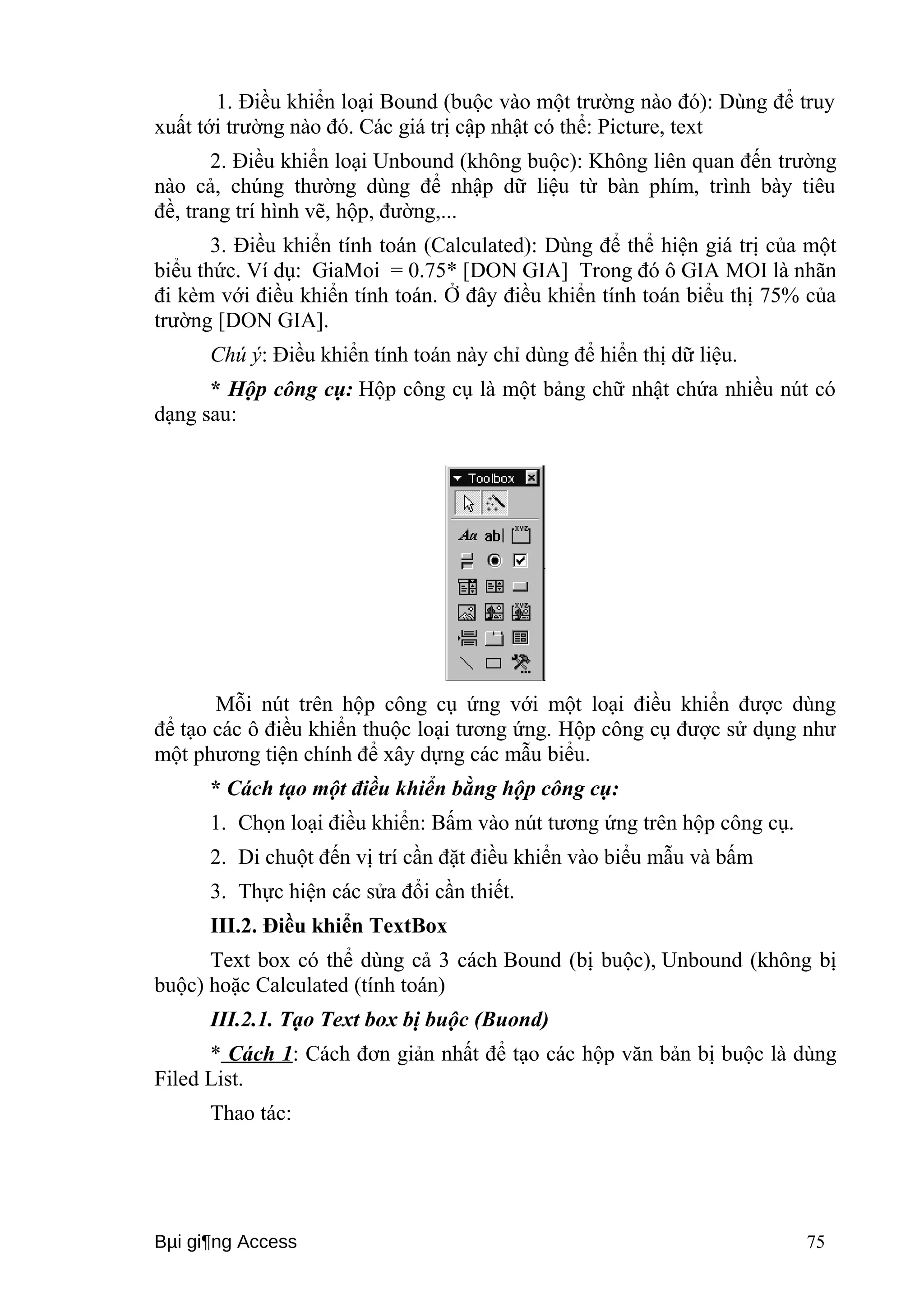 1. Điều khiển loại Bound (buộc vào một trường nào đó): Dùng để truy xuất tới trường nào đó. Các giá trị cập nhật có thể: Picture, text

2. Điều khiển loại Unbound (không buộc): Không liên quan đến trường nào cả, chúng thường dùng để nhập dữ liệu từ bàn phím, trình bày tiêu đề, trang trí hình vẽ, hộp, đường,...

3. Điều khiển tính toán (Calculated): Dùng để thể hiện giá trị của một biểu thức. Ví dụ: GiaMoi = 0.75* [DON GIA] Trong đó ô GIA MOI là nhãn đi kèm với điều khiển tính toán. Ở đây điều khiển tính toán biểu thị 75% của trường [DON GIA].

Chú ý: Điều khiển tính toán này chỉ dùng để hiển thị dữ liệu.

* Hộp công cụ: Hộp công cụ là một bảng chữ nhật chứa nhiều nút có dạng sau:

Toolbox

Aa ab|

Mỗi nút trên hộp công cụ ứng với một loại điều khiển được dùng để tạo các ô điều khiển thuộc loại tương ứng. Hộp công cụ được sử dụng như một phương tiện chính để xây dựng các mẫu biểu.

* Cách tạo một điều khiển bằng hộp công cụ:

1. Chọn loại điều khiển: Bấm vào nút tương ứng trên hộp công cụ.

2. Di chuột đến vị trí cần đặt điều khiển vào biểu mẫu và bấm

3. Thực hiện các sửa đổi cần thiết.

III.2. Điều khiển TextBox

Text box có thể dùng cả 3 cách Bound (bị buộc), Unbound (không bị buộc) hoặc Calculated (tính toán)

III.2.1. Tạo Text box bị buộc (Buond)

* Cách 1: Cách đơn giản nhất để tạo các hộp văn bản bị buộc là dùng Filed List.

Thao tác:

Bµi gi¶ng Access 75